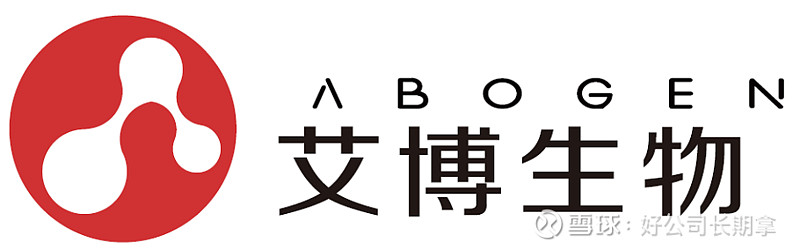 ABOGEN
艾博生物
雪球：好公司长期拿